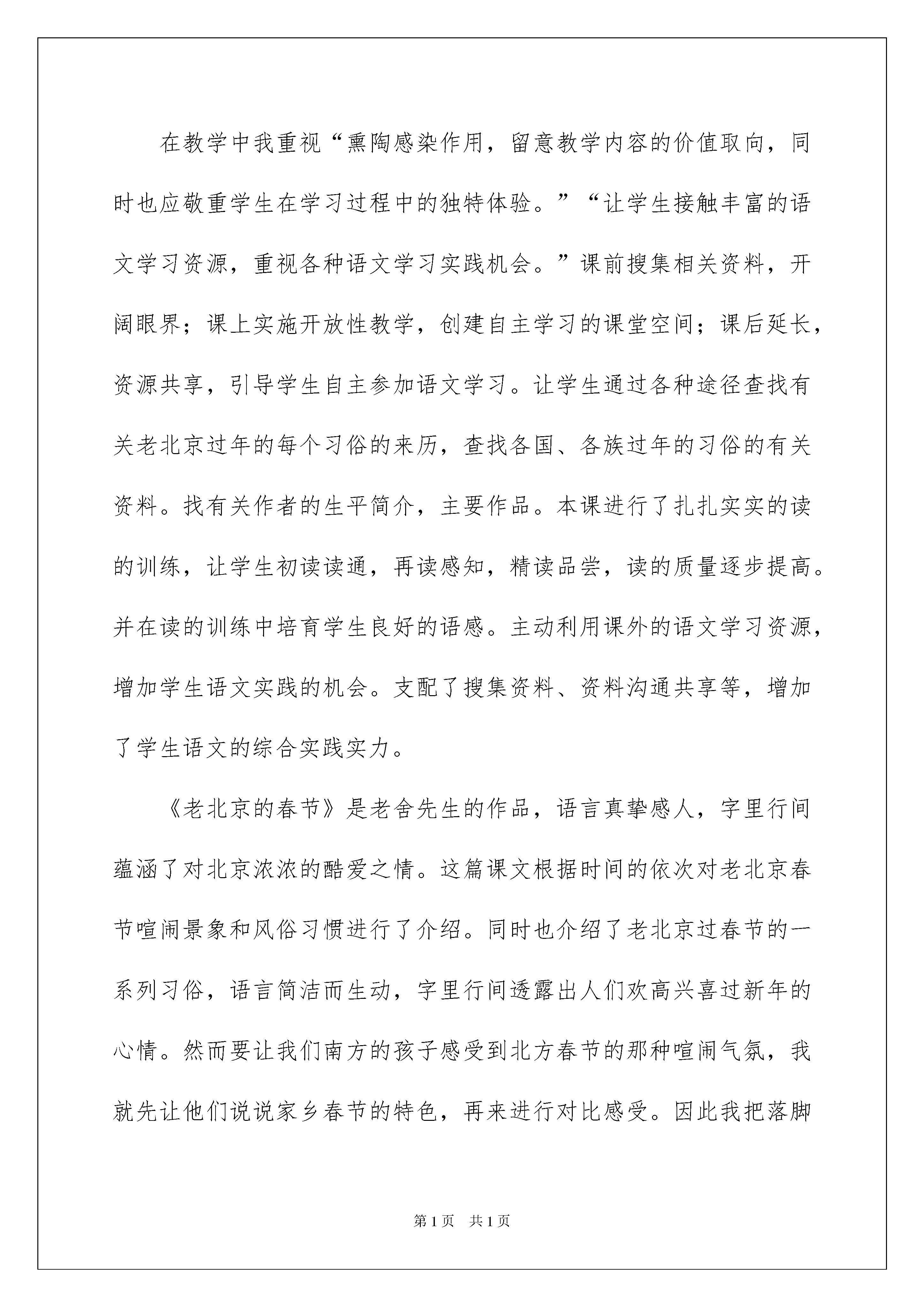 在教学中我重视“熏陶感染作用，留意教学内容的价值取向，同时也应敬重学生在学习过程中的独特体验。”“让学生接触丰富的语文学习资源，重视各种语文学习实践机会。”课前搜集相关资料，开阔眼界；课上实施开放性教学，创建自主学习的课堂空间；课后延长，资源共享，引导学生自主参加语文学习。让学生通过各种途径查找有关老北京过年的每个习俗的来历，查找各国、各族过年的习俗的有关资料。找有关作者的生平简介，主要作品。本课进行了扎扎实实的读的训练，让学生初读读通，再读感知，精读品尝，读的质量逐步提高。并在读的训练中培育学生良好的语感。主动利用课外的语文学习资源，增加学生语文实践的机会。支配了搜集资料、资料沟通共享等，增加了学生语文的综合实践实力。

《老北京的春节》是老舍先生的作品，语言真挚感人，字里行间蕴涵了对北京浓浓的酷爱之情。这篇课文根据时间的依次对老北京春节喧闹景象和风俗习惯进行了介绍。同时也介绍了老北京过春节的一系列习俗，语言简洁而生动，字里行间透露出人们欢高兴喜过新年的心情。然而要让我们南方的孩子感受到北方春节的那种喧闹气氛，我就先让他们说说家乡春节的特色，再来进行对比感受。因此我把落脚

第1页 共1页